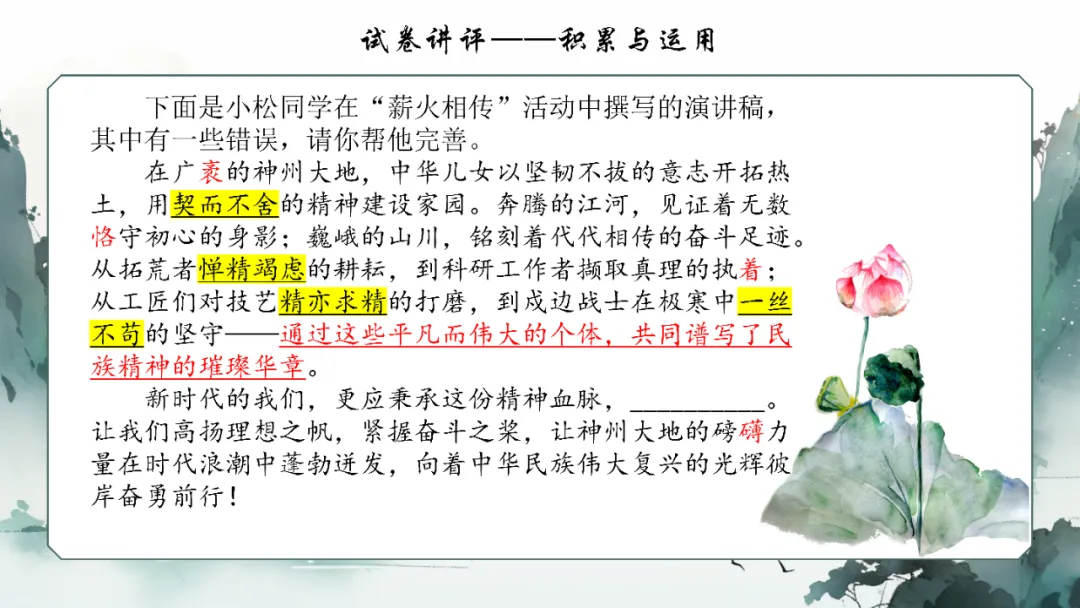 试卷讲评——积累与运用

下面是小松同学在“薪火相传”活动中撰写的演讲稿，其中有一些错误，请你帮他完善。

在广袤的神州大地，中华儿女以坚韧不拔的意志开拓热土，用契而不舍的精神建设家园。奔腾的江河，见证着无数恪守初心的身影；巍峨的山川，铭刻着代代相传的奋斗足迹。从拓荒者惮精竭虑的耕耘，到科研工作者撷取真理的执着；从工匠们对技艺精亦求精的打磨，到戍边战士在极寒中一丝不苟的坚守——通过这些平凡而伟大的个体，共同谱写了民族精神的璀璨华章。

新时代的我们，更应秉承这份精神血脉，__________。让我们高扬理想之帆，紧握奋斗之桨，让神州大地的磅礴力量在时代浪潮中蓬勃迸发，向着中华民族伟大复兴的光辉彼岸奋勇前行！